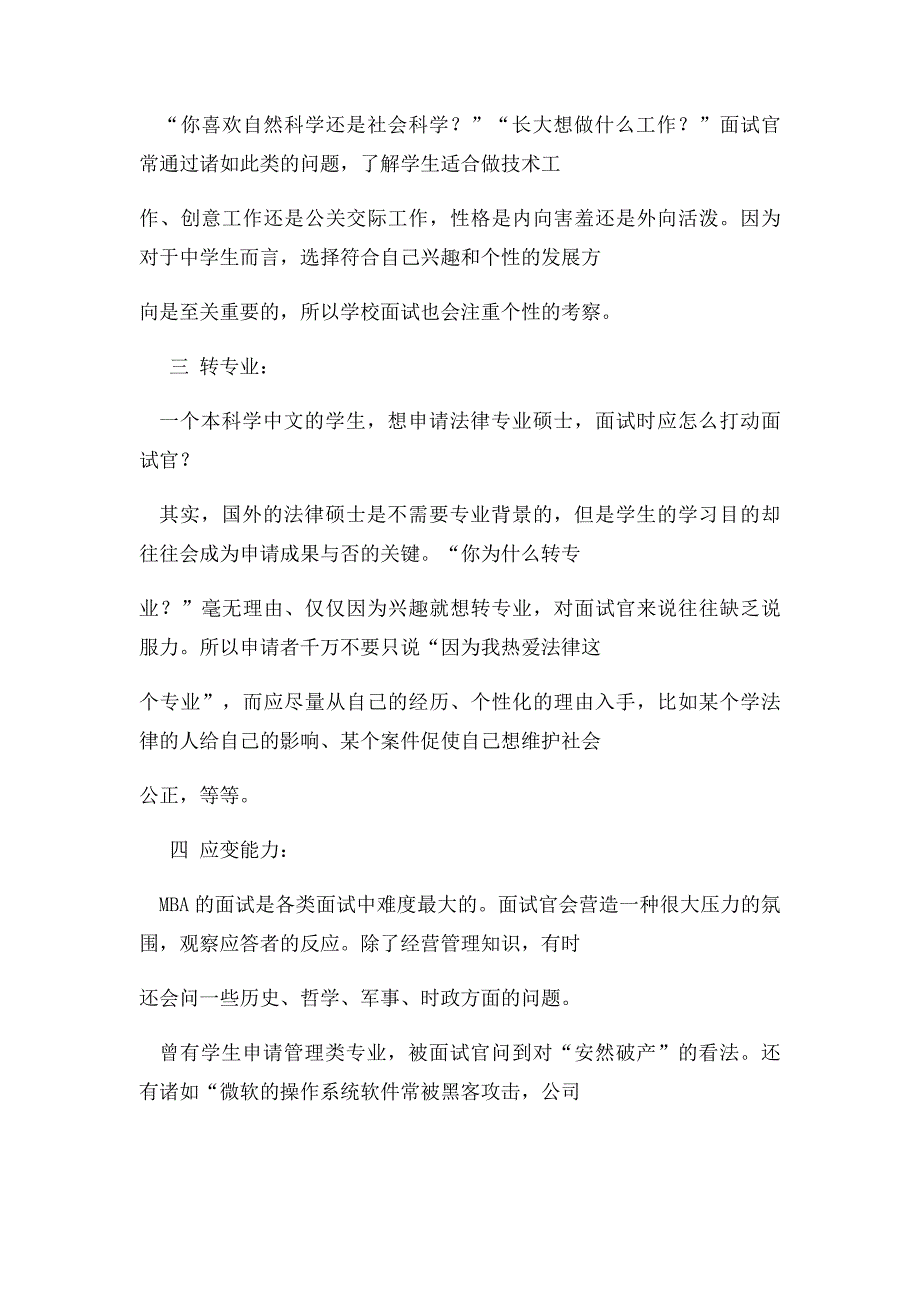 “你喜欢自然科学还是社会科学？”“长大想做什么工作？”面试官常通过诸如此类的问题，了解学生适合做技术工

作、创意工作还是公关交际工作，性格是内向害羞还是外向活泼。因为对于中学生而言，选择符合自己兴趣和个性的发展方

向是至关重要的，所以学校面试也会注重个性的考察。

三 转专业：

一个本科学中文的学生，想申请法律专业硕士，面试时应怎么打动面试官？

其实，国外的法律硕士是不需要专业背景的，但是学生的学习目的却往往会成为申请成果与否的关键。“你为什么转专

业？”毫无理由、仅仅因为兴趣就想转专业，对面试官来说往往缺乏说服力。所以申请者千万不要只说“因为我热爱法律这

个专业”，而应尽量从自己的经历、个性化的理由入手，比如某个学法律的人给自己的影响、某个案件促使自己想维护社会

公正，等等。

四 应变能力：

MBA 的面试是各类面试中难度最大的。面试官会营造一种很大压力的氛围，观察应答者的反应。除了经营管理知识，有时

还会问一些历史、哲学、军事、时政方面的问题。

曾有学生申请管理类专业，被面试官问到对“安然破产”的看法。还有诸如“微软的操作系统软件常被黑客攻击，公司